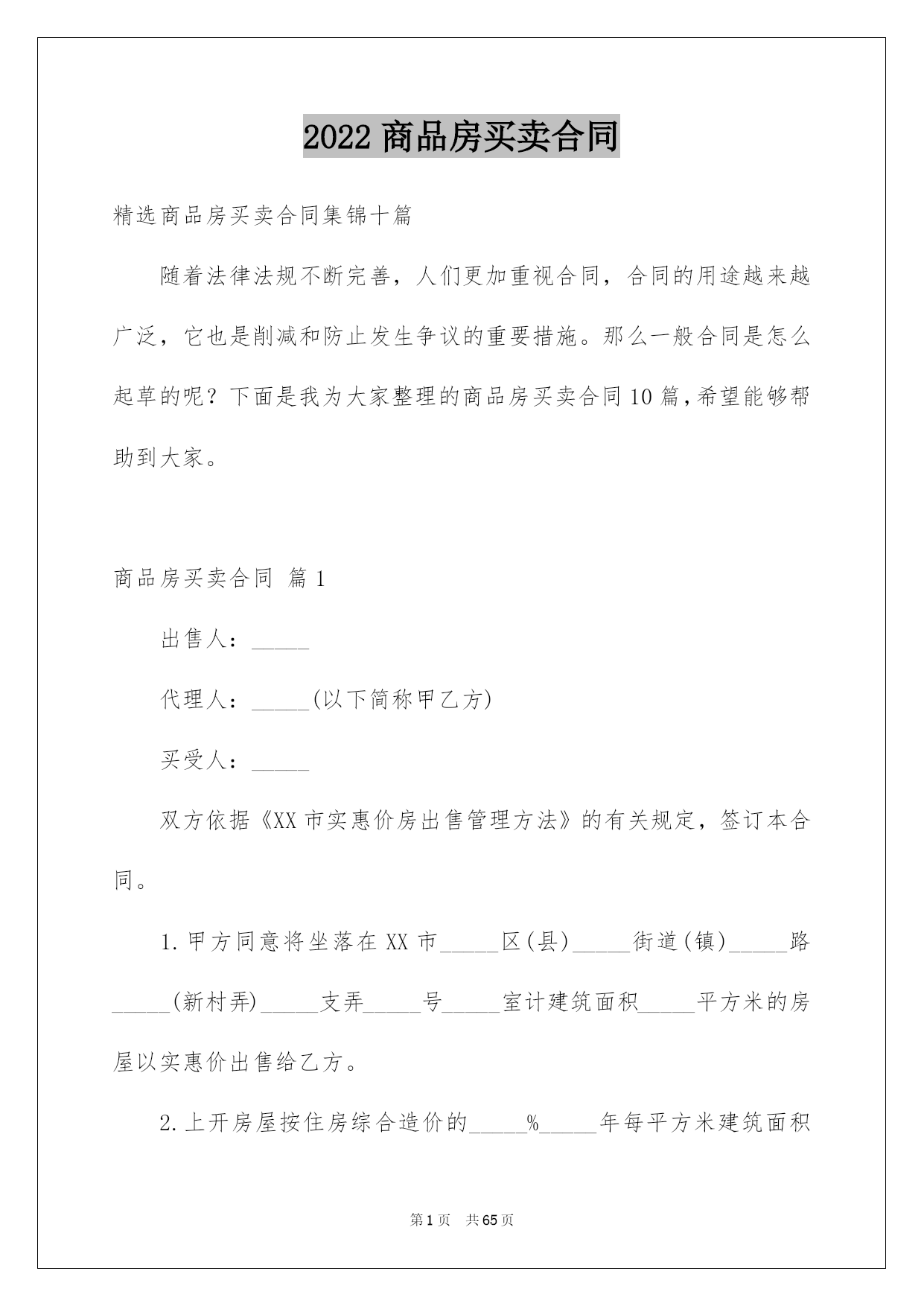 2022 商品房买卖合同

精选商品房买卖合同集锦十篇

随着法律法规不断完善，人们更加重视合同，合同的用途越来越广泛，它也是削减和防止发生争议的重要措施。那么一般合同是怎么起草的呢？下面是我为大家整理的商品房买卖合同 10 篇，希望能够帮助到大家。

商品房买卖合同 篇 1

出售人：_____

代理人：_____(以下简称甲乙方)

买受人：_____

双方依据《XX 市实惠价房出售管理方法》的有关规定，签订本合同。

1.甲方同意将坐落在 XX 市_____区(县)_____街道(镇)_____路_____(新村弄)_____支弄_____号_____室计建筑面积_____平方米的房屋以实惠价出售给乙方。

2.上开房屋按住房综合造价的_____%_____年每平方米建筑面积

第 1 页 共 65 页